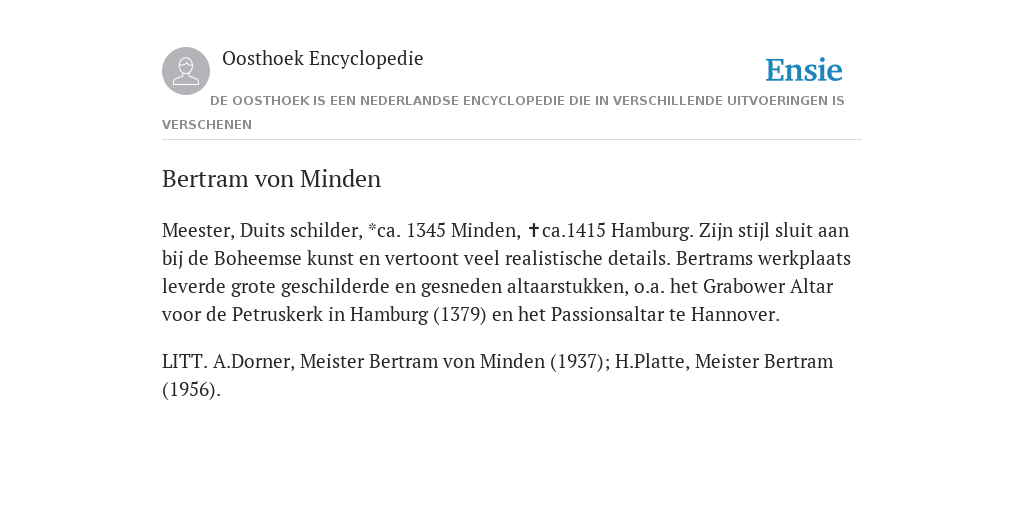 Oosthoek Encyclopedie

Ensie

DE OOSTHOEK IS EEN NEDERLANDSE ENCYCLOPEDIE DIE IN VERSCHILLENDE UITVOERINGEN IS VERSCHENEN

Bertram von Minden

Meester, Duits schilder, *ca. 1345 Minden, ✝ca.1415 Hamburg. Zijn stijl sluit aan bij de Boheemse kunst en vertoont veel realistische details. Bertrams werkplaats leverde grote geschilderde en gesneden altaarstukken, o.a. het Grabower Altar voor de Petruskerk in Hamburg (1379) en het Passionsaltar te Hannover.

LITT. A.Dorner, Meister Bertram von Minden (1937); H.Platte, Meister Bertram (1956).